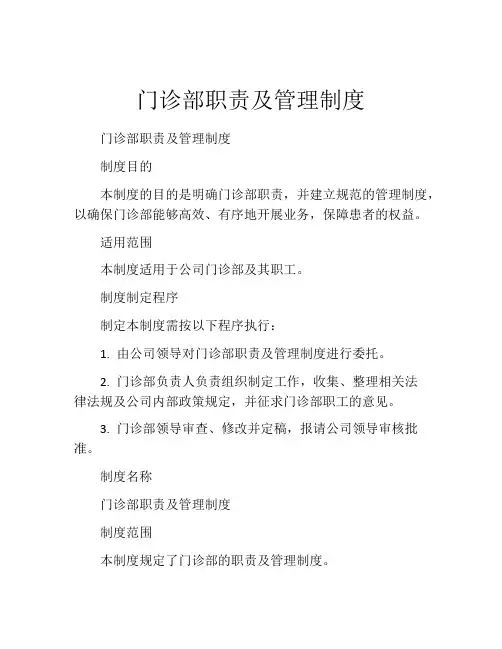 门诊部职责及管理制度

门诊部职责及管理制度

制度目的

本制度的目的是明确门诊部职责，并建立规范的管理制度，以确保门诊部能够高效、有序地开展业务，保障患者的权益。

适用范围

本制度适用于公司门诊部及其职工。

制度制定程序

制定本制度需按以下程序执行：

1. 由公司领导对门诊部职责及管理制度进行委托。

2. 门诊部负责人负责组织制定工作，收集、整理相关法律法规及公司内部政策规定，并征求门诊部职工的意见。

3. 门诊部领导审查、修改并定稿，报请公司领导审核批准。

制度名称

门诊部职责及管理制度

制度范围

本制度规定了门诊部的职责及管理制度。